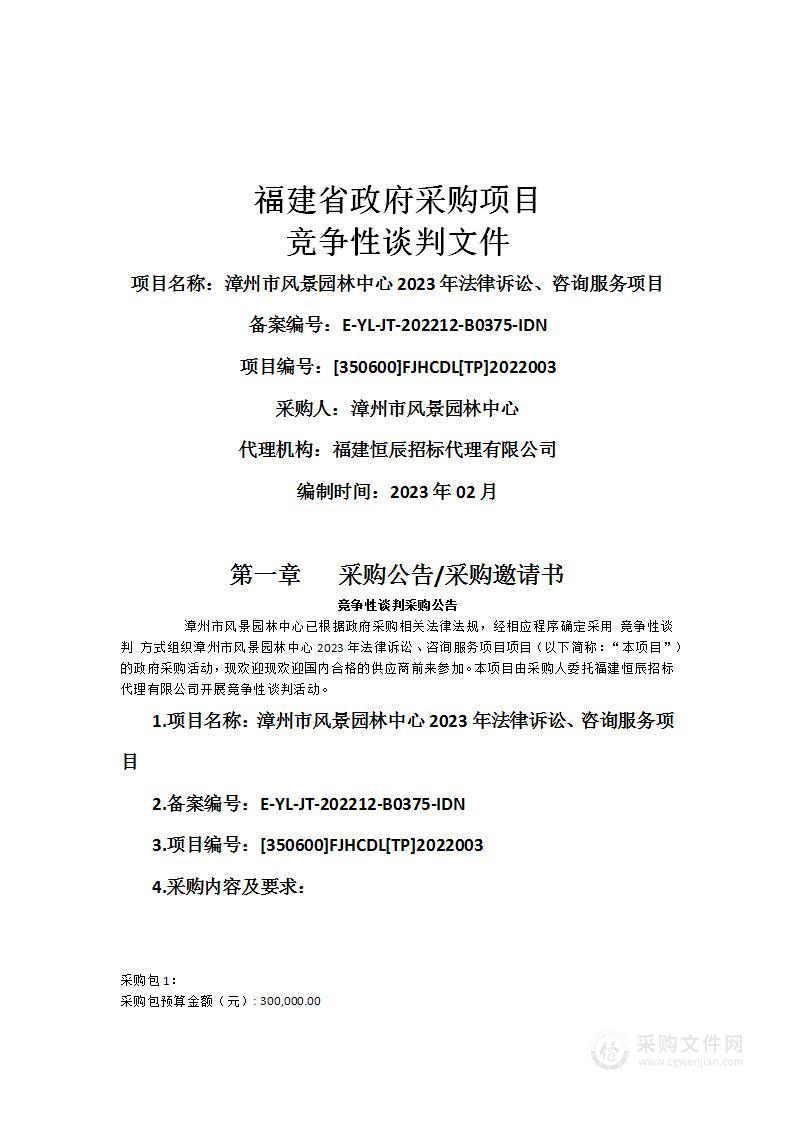 福建省政府采购项目
竞争性谈判文件

项目名称：漳州市风景园林中心 2023 年法律诉讼、咨询服务项目

备案编号：E-YL-JT-202212-B0375-IDN

项目编号：[350600]FJHCDL[TP]2022003

采购人：漳州市风景园林中心

代理机构：福建恒辰招标代理有限公司

编制时间：2023 年 02 月

第一章　采购公告/采购邀请书

竞争性谈判采购公告

漳州市风景园林中心已根据政府采购相关法律法规，经相应程序确定采用 竞争性谈判 方式组织漳州市风景园林中心 2023 年法律诉讼、咨询服务项目项目（以下简称：“本项目”）的政府采购活动，现欢迎现欢迎国内合格的供应商前来参加。本项目由采购人委托福建恒辰招标代理有限公司开展竞争性谈判活动。

1.项目名称：漳州市风景园林中心 2023 年法律诉讼、咨询服务项目

2.备案编号：E-YL-JT-202212-B0375-IDN

3.项目编号：[350600]FJHCDL[TP]2022003

4.采购内容及要求：

采购包 1：
采购包预算金额（元）：300,000.00

采购文件网
www.cgwenjian.com